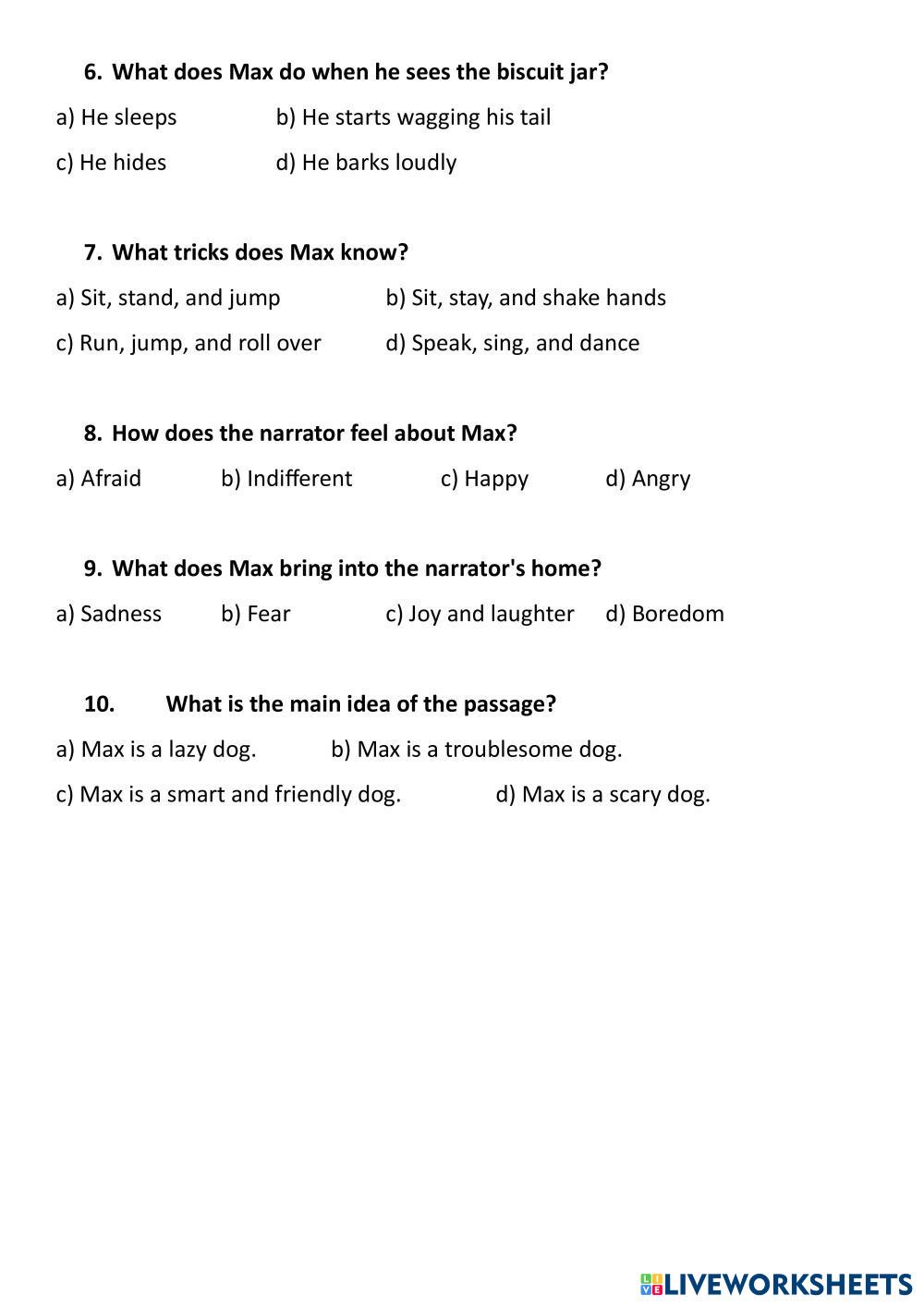 6. What does Max do when he sees the biscuit jar?

a) He sleeps b) He starts wagging his tail

c) He hides d) He barks loudly

7. What tricks does Max know?

a) Sit, stand, and jump b) Sit, stay, and shake hands

c) Run, jump, and roll over d) Speak, sing, and dance

8. How does the narrator feel about Max?

a) Afraid b) Indifferent c) Happy d) Angry

9. What does Max bring into the narrator's home?

a) Sadness b) Fear c) Joy and laughter d) Boredom

10. What is the main idea of the passage?

a) Max is a lazy dog. b) Max is a troublesome dog.

c) Max is a smart and friendly dog. d) Max is a scary dog.

LIVEWORKSHEETS